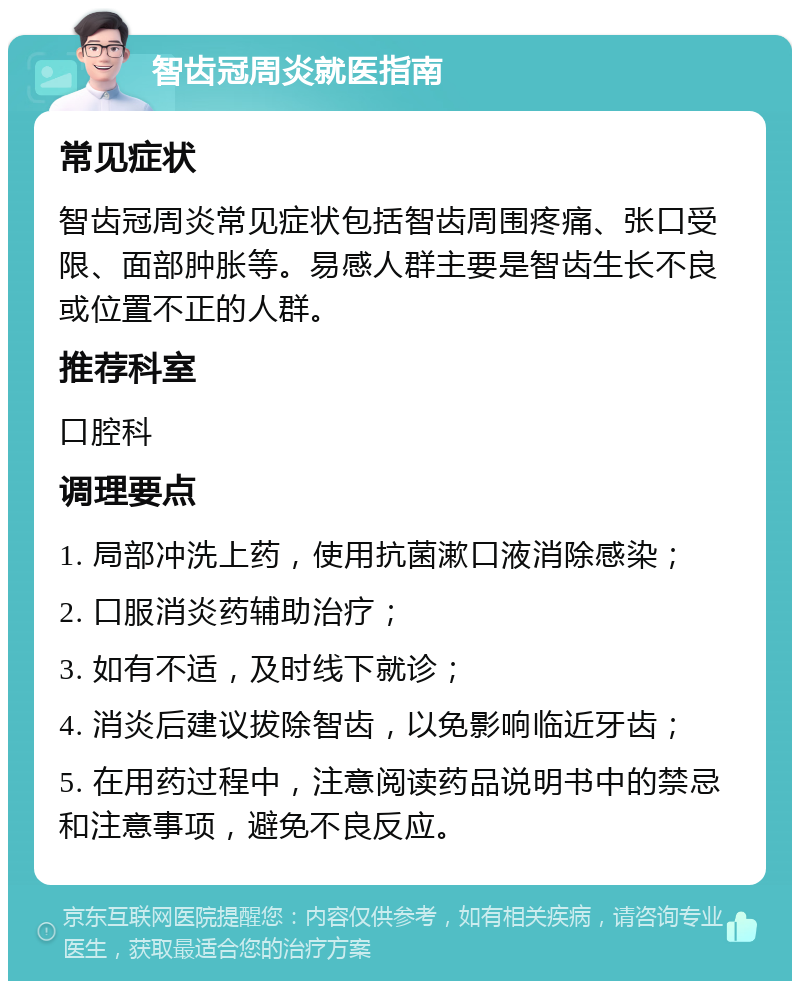 智齿冠周炎就医指南

常见症状

智齿冠周炎常见症状包括智齿周围疼痛、张口受限、面部肿胀等。易感人群主要是智齿生长不良或位置不正的人群。

推荐科室

口腔科

调理要点

1. 局部冲洗上药，使用抗菌漱口液消除感染；

2. 口服消炎药辅助治疗；

3. 如有不适，及时线下就诊；

4. 消炎后建议拔除智齿，以免影响临近牙齿；

5. 在用药过程中，注意阅读药品说明书中的禁忌和注意事项，避免不良反应。

京东互联网医院提醒您：内容仅供参考，如有相关疾病，请咨询专业医生，获取最适合您的治疗方案